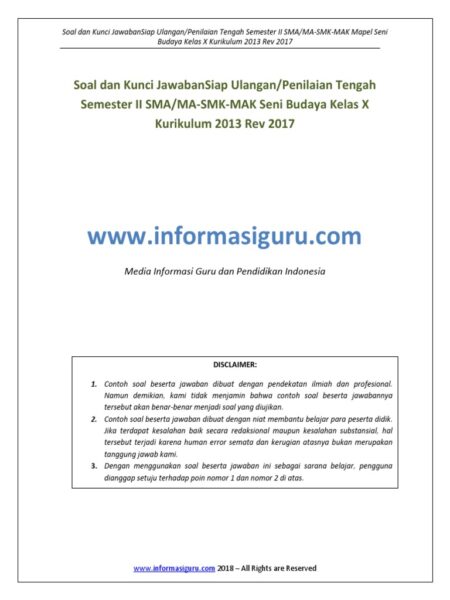 Soal dan Kunci JawabanSiap Ulangan/Penilaian Tengah Semester II SMA/MA-SMK-MAK Mapel Seni Budaya Kelas X Kurikulum 2013 Rev 2017

Soal dan Kunci JawabanSiap Ulangan/Penilaian Tengah Semester II SMA/MA-SMK-MAK Seni Budaya Kelas X Kurikulum 2013 Rev 2017

www.informasiguru.com

Media Informasi Guru dan Pendidikan Indonesia

DISCLAIMER:

1. Contoh soal beserta jawaban dibuat dengan pendekatan ilmiah dan profesional. Namun demikian, kami tidak menjamin bahwa contoh soal beserta jawabannya tersebut akan benar-benar menjadi soal yang diujikan.
2. Contoh soal beserta jawaban dibuat dengan niat membantu belajar para peserta didik. Jika terdapat kesalahan baik secara redaksional maupun kesalahan substansial, hal tersebut terjadi karena human error semata dan kerugian atasnya bukan merupakan tanggung jawab kami.
3. Dengan menggunakan soal beserta jawaban ini sebagai sarana belajar, pengguna dianggap setuju terhadap poin nomor 1 dan nomor 2 di atas.

www.informasiguru.com 2018 – All Rights are Reserved